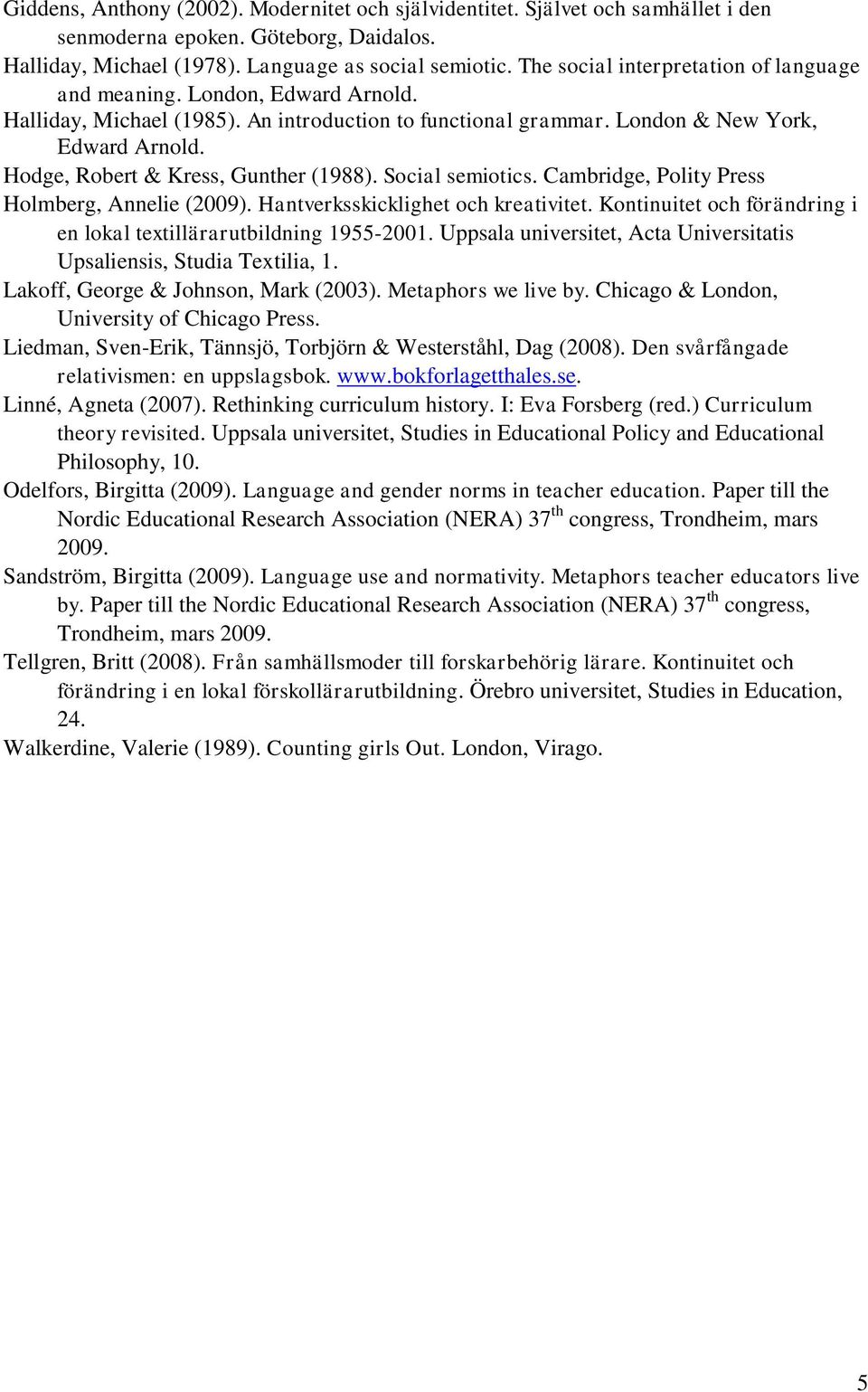 Giddens, Anthony (2002). Modernitet och självidentitet. Självet och samhället i den senmoderna epoken. Göteborg, Daidalos.

Halliday, Michael (1978). Language as social semiotic. The social interpretation of language and meaning. London, Edward Arnold.

Halliday, Michael (1985). An introduction to functional grammar. London & New York, Edward Arnold.

Hodge, Robert & Kress, Gunther (1988). Social semiotics. Cambridge, Polity Press

Holmberg, Annelie (2009). Hantverksskicklighet och kreativitet. Kontinuitet och förändring i en lokal textillärarutbildning 1955-2001. Uppsala universitet, Acta Universitatis Upsaliensis, Studia Textilia, 1.

Lakoff, George & Johnson, Mark (2003). Metaphors we live by. Chicago & London, University of Chicago Press.

Liedman, Sven-Erik, Tännsjö, Torbjörn & Westerståhl, Dag (2008). Den svårfångade relativismen: en uppslagsbok. www.bokforlagetthales.se.

Linné, Agneta (2007). Rethinking curriculum history. I: Eva Forsberg (red.) Curriculum theory revisited. Uppsala universitet, Studies in Educational Policy and Educational Philosophy, 10.

Odelfors, Birgitta (2009). Language and gender norms in teacher education. Paper till the Nordic Educational Research Association (NERA) 37$^{th}$ congress, Trondheim, mars 2009.

Sandström, Birgitta (2009). Language use and normativity. Metaphors teacher educators live by. Paper till the Nordic Educational Research Association (NERA) 37$^{th}$ congress, Trondheim, mars 2009.

Tellgren, Britt (2008). Från samhällsmoder till forskarbehörig lärare. Kontinuitet och förändring i en lokal förskollärarutbildning. Örebro universitet, Studies in Education, 24.

Walkerdine, Valerie (1989). Counting girls Out. London, Virago.

5